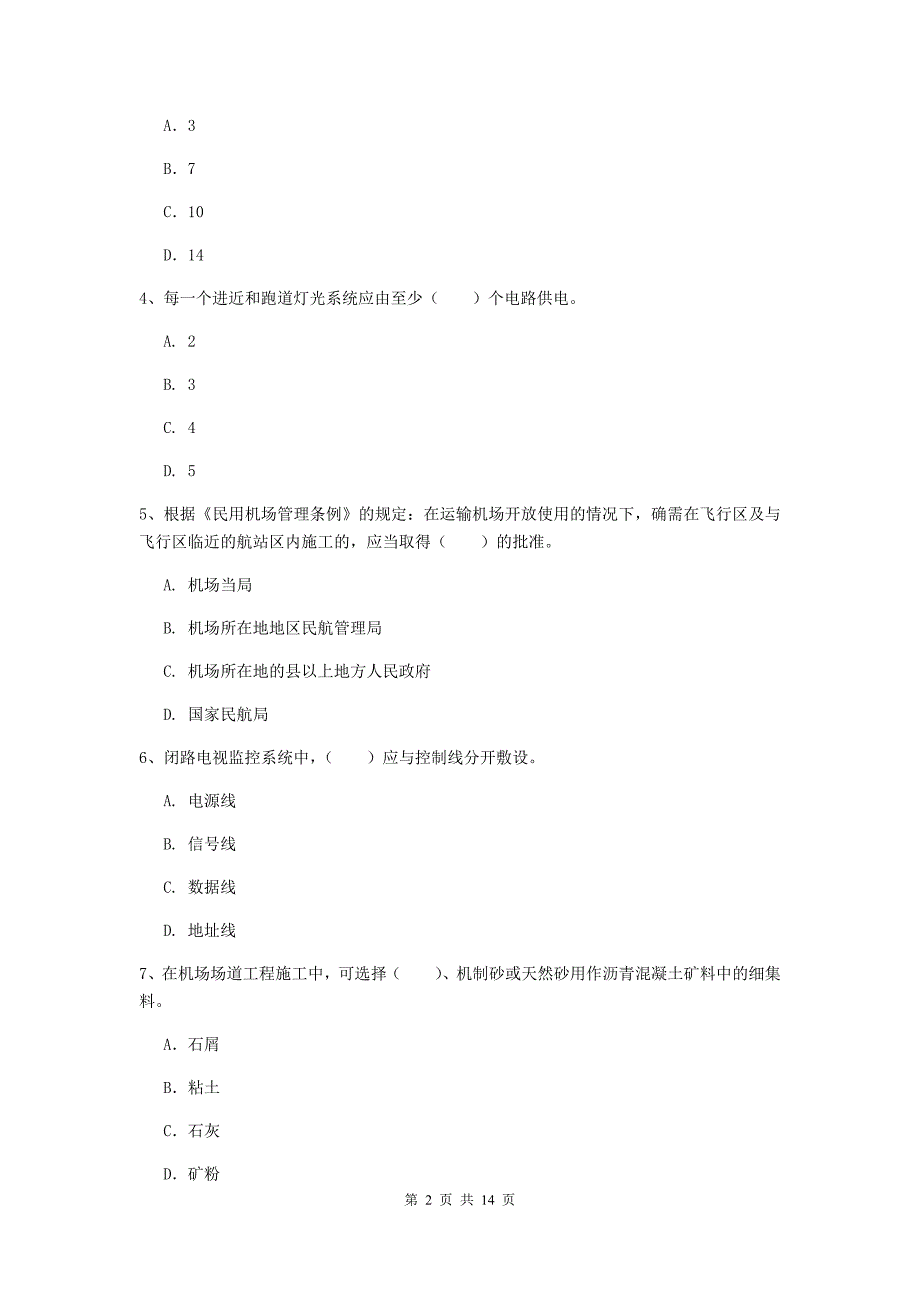 A. 3

B. 7

C. 10

D. 14

4、每一个进近和跑道灯光系统应由至少（　　）个电路供电。

A. 2

B. 3

C. 4

D. 5

5、根据《民用机场管理条例》的规定：在运输机场开放使用的情况下，确需在飞行区及与飞行区临近的航站区内施工的，应当取得（　　）的批准。

A. 机场当局

B. 机场所在地地区民航管理局

C. 机场所在地的县以上地方人民政府

D. 国家民航局

6、闭路电视监控系统中，（　　）应与控制线分开敷设。

A. 电源线

B. 信号线

C. 数据线

D. 地址线

7、在机场场道工程施工中，可选择（　　）、机制砂或天然砂用作沥青混凝土矿料中的细集料。

A. 石屑

B. 粘土

C. 石灰

D. 矿粉

第 2 页 共 14 页